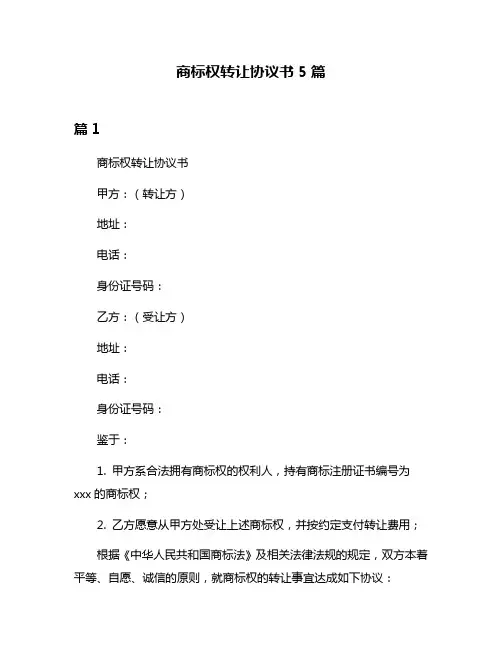 商标权转让协议书 5 篇

篇 1

商标权转让协议书

甲方：（转让方）

地址：

电话：

身份证号码：

乙方：（受让方）

地址：

电话：

身份证号码：

鉴于：

1. 甲方系合法拥有商标权的权利人，持有商标注册证书编号为 xxx 的商标权；

2. 乙方愿意从甲方处受让上述商标权，并按约定支付转让费用；

根据《中华人民共和国商标法》及相关法律法规的规定，双方本着平等、自愿、诚信的原则，就商标权的转让事宜达成如下协议：